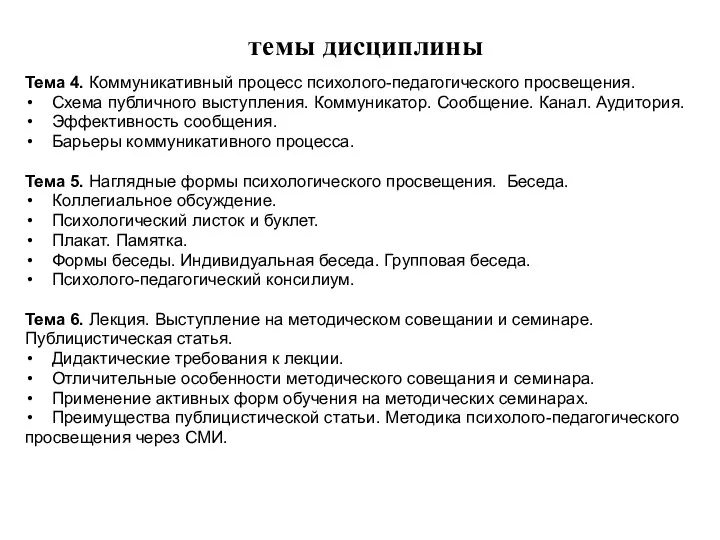 темы дисциплины

Тема 4. Коммуникативный процесс психолого-педагогического просвещения.
• Схема публичного выступления. Коммуникатор. Сообщение. Канал. Аудитория.
• Эффективность сообщения.
• Барьеры коммуникативного процесса.

Тема 5. Наглядные формы психологического просвещения. Беседа.
• Коллегиальное обсуждение.
• Психологический листок и буклет.
• Плакат. Памятка.
• Формы беседы. Индивидуальная беседа. Групповая беседа.
• Психолого-педагогический консилиум.

Тема 6. Лекция. Выступление на методическом совещании и семинаре. Публицистическая статья.
• Дидактические требования к лекции.
• Отличительные особенности методического совещания и семинара.
• Применение активных форм обучения на методических семинарах.
• Преимущества публицистической статьи. Методика психолого-педагогического просвещения через СМИ.